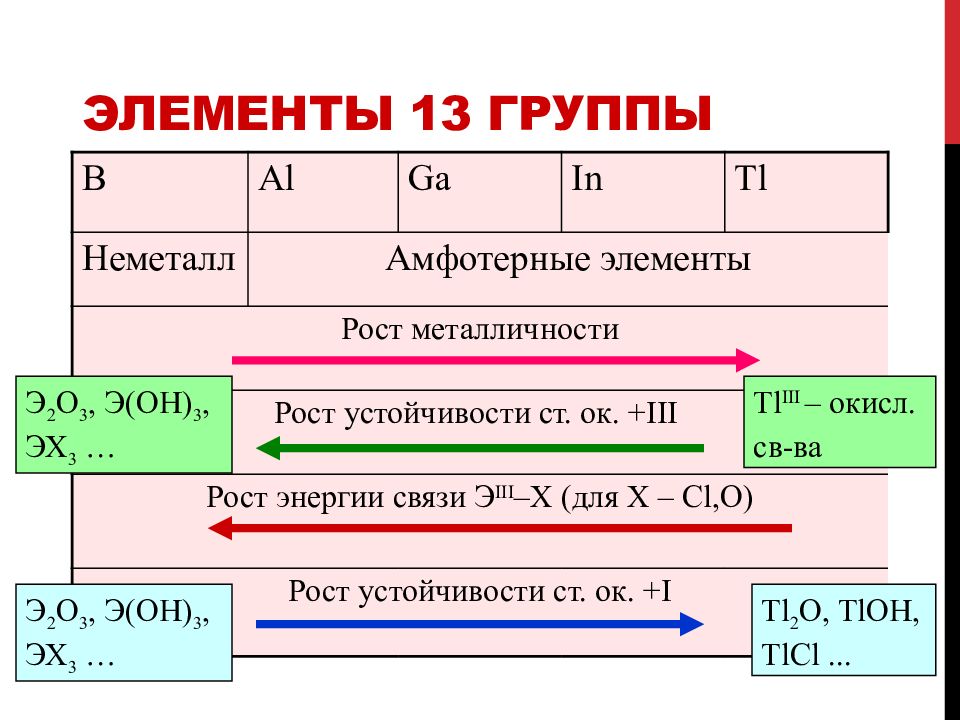 ЭЛЕМЕНТЫ 13 ГРУППЫ

| B | Al | Ga | In | Tl |
|---|---|---|---|---|
| Неметалл | Амфотерные элементы | | | |

Рост металличности

$Э_2O_3$, $Э(OH)_3$, $ЭX_3$ …

Рост устойчивости ст. ок. +III

$Tl^{III}$ – окисл. св-ва

Рост энергии связи $Э^{III}$–X (для X – Cl,O)

$Э_2O_3$, $Э(OH)_3$, $ЭX_3$ …

Рост устойчивости ст. ок. +I

$Tl_2O$, TlOH, TlCl ...